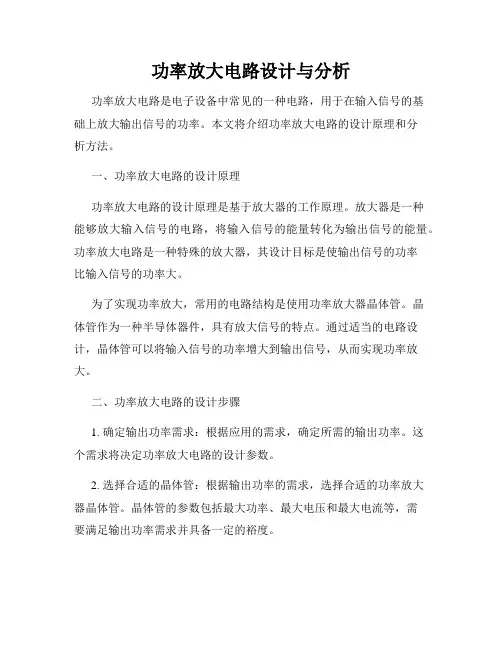 功率放大电路设计与分析

功率放大电路是电子设备中常见的一种电路，用于在输入信号的基础上放大输出信号的功率。本文将介绍功率放大电路的设计原理和分析方法。

一、功率放大电路的设计原理

功率放大电路的设计原理是基于放大器的工作原理。放大器是一种能够放大输入信号的电路，将输入信号的能量转化为输出信号的能量。功率放大电路是一种特殊的放大器，其设计目标是使输出信号的功率比输入信号的功率大。

为了实现功率放大，常用的电路结构是使用功率放大器晶体管。晶体管作为一种半导体器件，具有放大信号的特点。通过适当的电路设计，晶体管可以将输入信号的功率增大到输出信号，从而实现功率放大。

二、功率放大电路的设计步骤

1. 确定输出功率需求：根据应用的需求，确定所需的输出功率。这个需求将决定功率放大电路的设计参数。

2. 选择合适的晶体管：根据输出功率的需求，选择合适的功率放大器晶体管。晶体管的参数包括最大功率、最大电压和最大电流等，需要满足输出功率需求并具备一定的裕度。